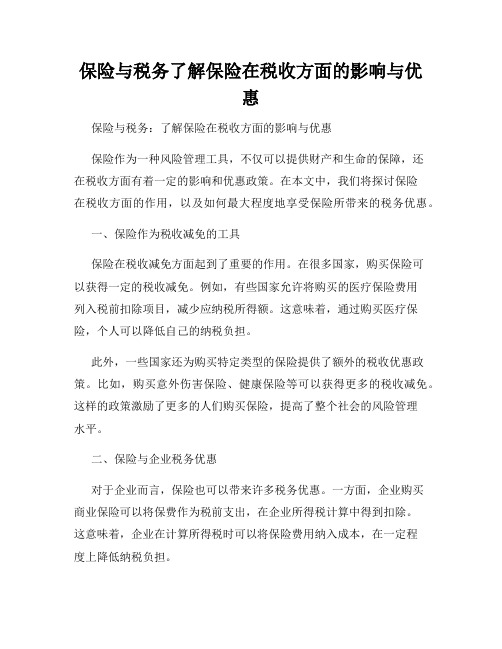 保险与税务了解保险在税收方面的影响与优惠

保险与税务：了解保险在税收方面的影响与优惠

保险作为一种风险管理工具，不仅可以提供财产和生命的保障，还在税收方面有着一定的影响和优惠政策。在本文中，我们将探讨保险在税收方面的作用，以及如何最大程度地享受保险所带来的税务优惠。

一、保险作为税收减免的工具

保险在税收减免方面起到了重要的作用。在很多国家，购买保险可以获得一定的税收减免。例如，有些国家允许将购买的医疗保险费用列入税前扣除项目，减少应纳税所得额。这意味着，通过购买医疗保险，个人可以降低自己的纳税负担。

此外，一些国家还为购买特定类型的保险提供了额外的税收优惠政策。比如，购买意外伤害保险、健康保险等可以获得更多的税收减免。这样的政策激励了更多的人们购买保险，提高了整个社会的风险管理水平。

二、保险与企业税务优惠

对于企业而言，保险也可以带来许多税务优惠。一方面，企业购买商业保险可以将保费作为税前支出，在企业所得税计算中得到扣除。这意味着，企业在计算所得税时可以将保险费用纳入成本，在一定程度上降低纳税负担。